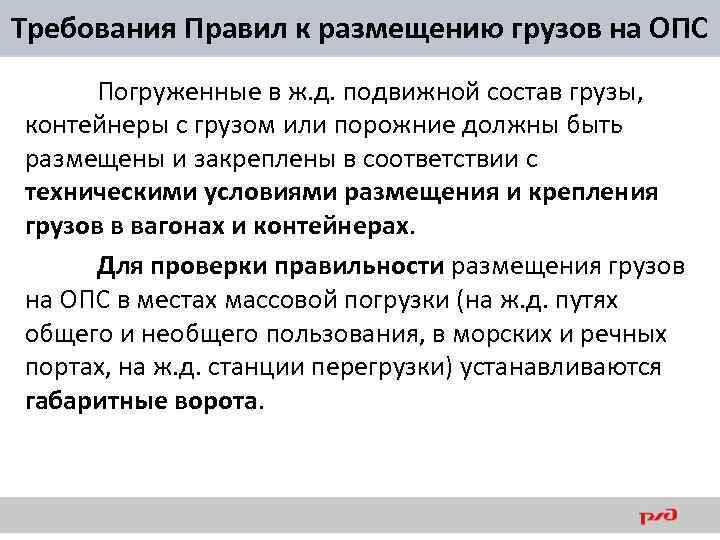 Требования Правил к размещению грузов на ОПС

Погруженные в ж.д. подвижной состав грузы, контейнеры с грузом или порожние должны быть размещены и закреплены в соответствии с техническими условиями размещения и крепления грузов в вагонах и контейнерах.

Для проверки правильности размещения грузов на ОПС в местах массовой погрузки (на ж.д. путях общего и необщего пользования, в морских и речных портах, на ж.д. станции перегрузки) устанавливаются габаритные ворота.

РЖД